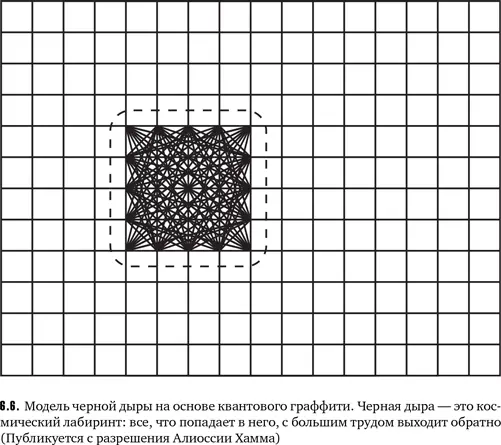 6.6. Модель черной дыры на основе квантового граффити. Черная дыра — это космический лабиринт: все, что попадает в него, с большим трудом выходит обратно (Публикуется с разрешения Алиоссии Хамма)